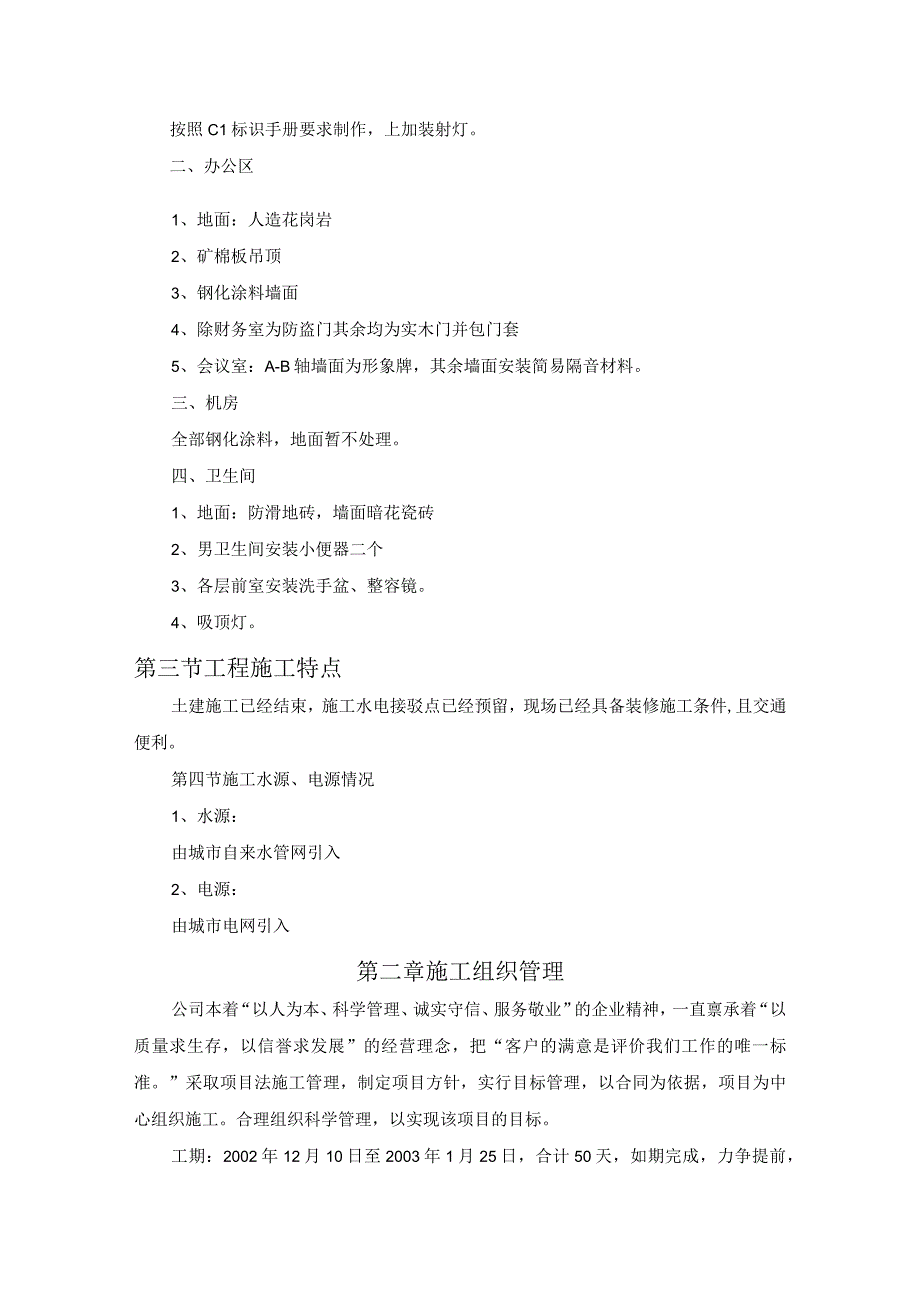 按照C1标识手册要求制作，上加装射灯。

二、办公区

1、地面：人造花岗岩

2、矿棉板吊顶

3、钢化涂料墙面

4、除财务室为防盗门其余均为实木门并包门套

5、会议室：A-B轴墙面为形象牌，其余墙面安装简易隔音材料。

三、机房

全部钢化涂料，地面暂不处理。

四、卫生间

1、地面：防滑地砖，墙面暗花瓷砖

2、男卫生间安装小便器二个

3、各层前室安装洗手盆、整容镜。

4、吸顶灯。

第三节工程施工特点

土建施工已经结束，施工水电接驳点已经预留，现场已经具备装修施工条件，且交通便利。

第四节施工水源、电源情况

1、水源：

由城市自来水管网引入

2、电源：

由城市电网引入

第二章施工组织管理

公司本着“以人为本、科学管理、诚实守信、服务敬业”的企业精神，一直禀承着“以质量求生存，以信誉求发展”的经营理念，把“客户的满意是评价我们工作的唯一标准。”采取项目法施工管理，制定项目方针，实行目标管理，以合同为依据，项目为中心组织施工。合理组织科学管理，以实现该项目的目标。

工期：2002年12月10日至2003年1月25日，合计50天，如期完成，力争提前，